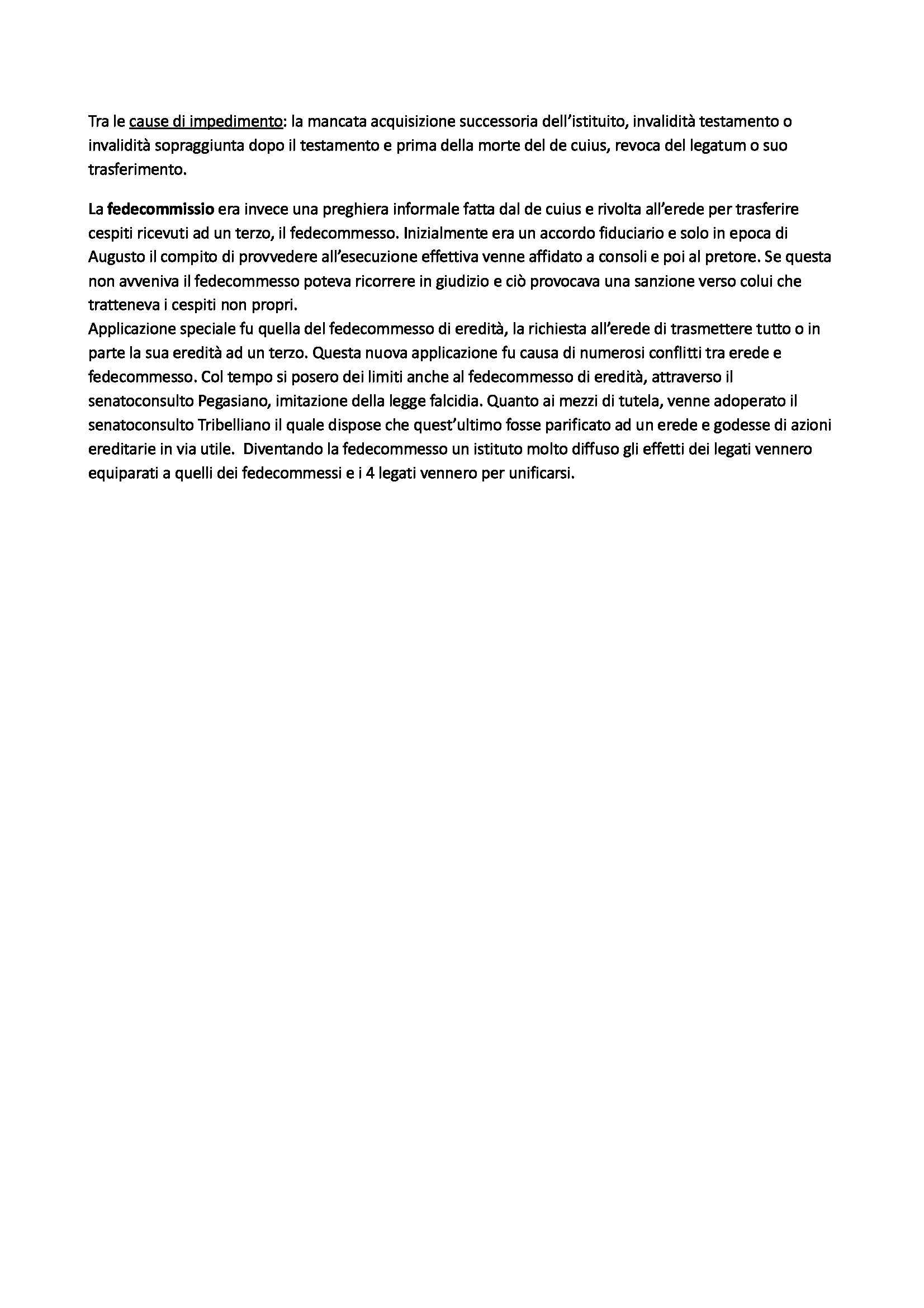 Tra le cause di impedimento: la mancata acquisizione successoria dell'istituito, invalidità testamento o invalidità sopraggiunta dopo il testamento e prima della morte del de cuius, revoca del legatum o suo trasferimento.

La fedecommissio era invece una preghiera informale fatta dal de cuius e rivolta all'erede per trasferire cespiti ricevuti ad un terzo, il fedecommesso. Inizialmente era un accordo fiduciario e solo in epoca di Augusto il compito di provvedere all'esecuzione effettiva venne affidato a consoli e poi al pretore. Se questa non avveniva il fedecommesso poteva ricorrere in giudizio e ciò provocava una sanzione verso colui che tratteneva i cespiti non propri.
Applicazione speciale fu quella del fedecommesso di eredità, la richiesta all'erede di trasmettere tutto o in parte la sua eredità ad un terzo. Questa nuova applicazione fu causa di numerosi conflitti tra erede e fedecommesso. Col tempo si posero dei limiti anche al fedecommesso di eredità, attraverso il senatoconsulto Pegasiano, imitazione della legge falcidia. Quanto ai mezzi di tutela, venne adoperato il senatoconsulto Tribelliano il quale dispose che quest'ultimo fosse parificato ad un erede e godesse di azioni ereditarie in via utile. Diventando la fedecommesso un istituto molto diffuso gli effetti dei legati vennero equiparati a quelli dei fedecommessi e i 4 legati vennero per unificarsi.